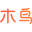 木鸟